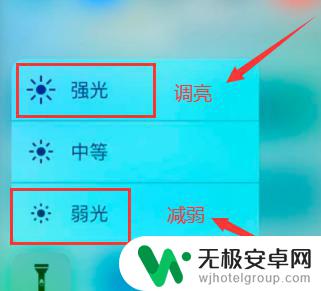 强光 调亮

中等

弱光 减弱

无极安卓网
wjhotelgroup.com